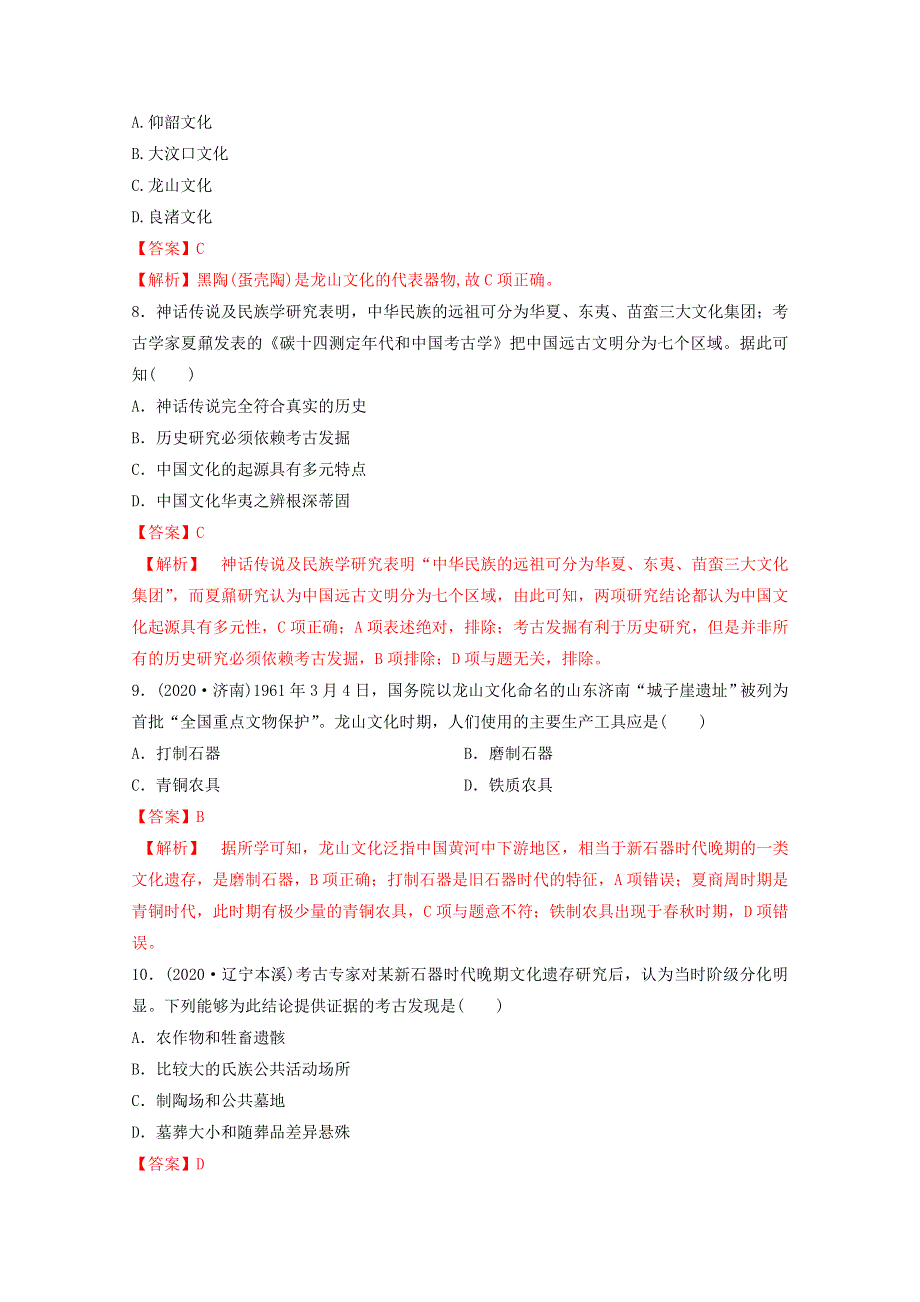 A.仰韶文化
B.大汶口文化
C.龙山文化
D.良渚文化
【答案】C
【解析】黑陶(蛋壳陶)是龙山文化的代表器物,故C项正确。
8．神话传说及民族学研究表明，中华民族的远祖可分为华夏、东夷、苗蛮三大文化集团；考古学家夏鼐发表的《碳十四测定年代和中国考古学》把中国远古文明分为七个区域。据此可知(　　)
A．神话传说完全符合真实的历史
B．历史研究必须依赖考古发掘
C．中国文化的起源具有多元特点
D．中国文化华夷之辨根深蒂固
【答案】C
【解析】　神话传说及民族学研究表明“中华民族的远祖可分为华夏、东夷、苗蛮三大文化集团”，而夏鼐研究认为中国远古文明分为七个区域，由此可知，两项研究结论都认为中国文化起源具有多元性，C项正确；A项表述绝对，排除；考古发掘有利于历史研究，但是并非所有的历史研究必须依赖考古发掘，B项排除；D项与题无关，排除。
9．(2020·济南)1961年3月4日，国务院以龙山文化命名的山东济南“城子崖遗址”被列为首批“全国重点文物保护”。龙山文化时期，人们使用的主要生产工具应是(　　)
A．打制石器
B．磨制石器
C．青铜农具
D．铁质农具
【答案】B
【解析】　据所学可知，龙山文化泛指中国黄河中下游地区，相当于新石器时代晚期的一类文化遗存，是磨制石器，B项正确；打制石器是旧石器时代的特征，A项错误；夏商周时期是青铜时代，此时期有极少量的青铜农具，C项与题意不符；铁制农具出现于春秋时期，D项错误。
10．(2020·辽宁本溪)考古专家对某新石器时代晚期文化遗存研究后，认为当时阶级分化明显。下列能够为此结论提供证据的考古发现是(　　)
A．农作物和牲畜遗骸
B．比较大的氏族公共活动场所
C．制陶场和公共墓地
D．墓葬大小和随葬品差异悬殊
【答案】D